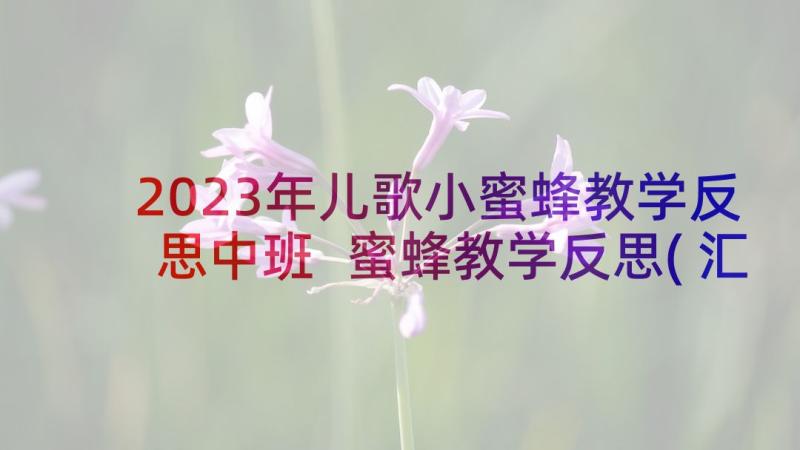 2023年儿歌小蜜蜂教学反思中班 蜜蜂教学反思(汇